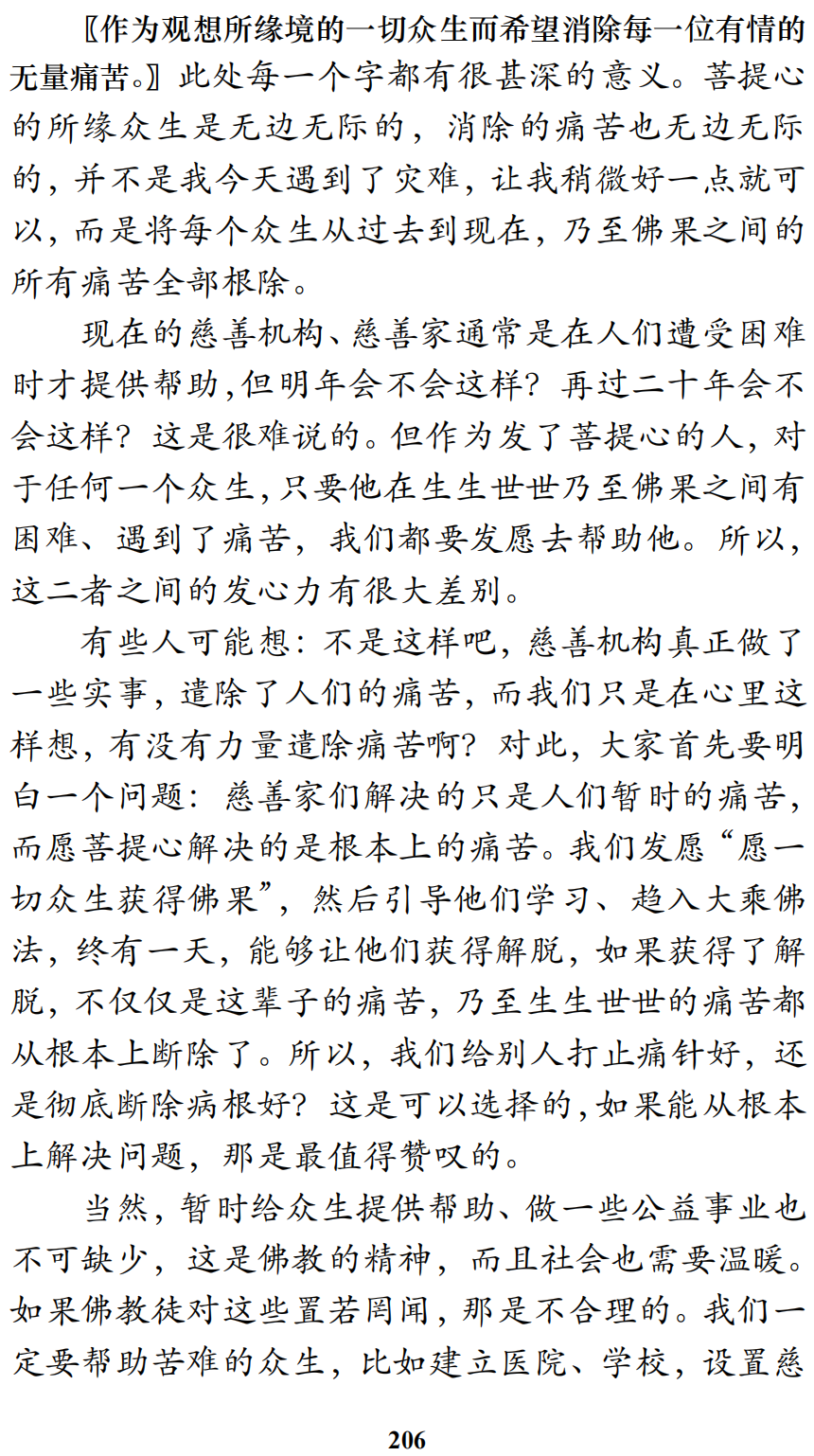 〖作为观想所缘境的一切众生而希望消除每一位有情的无量痛苦。〗此处每一个字都有很甚深的意义。菩提心的所缘众生是无边无际的，消除的痛苦也无边无际的，并不是我今天遇到了灾难，让我稍微好一点就可以，而是将每个众生从过去到现在，乃至佛果之间的所有痛苦全部根除。

现在的慈善机构、慈善家通常是在人们遭受困难时才提供帮助，但明年会不会这样？再过二十年会不会这样？这是很难说的。但作为发了菩提心的人，对于任何一个众生，只要他在生生世世乃至佛果之间有困难、遇到了痛苦，我们都要发愿去帮助他。所以，这二者之间的发心力有很大差别。

有些人可能想：不是这样吧，慈善机构真正做了一些实事，遣除了人们的痛苦，而我们只是在心里这样想，有没有力量遣除痛苦啊？对此，大家首先要明白一个问题：慈善家们解决的只是人们暂时的痛苦，而愿菩提心解决的是根本上的痛苦。我们发愿“愿一切众生获得佛果”，然后引导他们学习、趋入大乘佛法，终有一天，能够让他们获得解脱，如果获得了解脱，不仅仅是这辈子的痛苦，乃至生生世世的痛苦都从根本上断除了。所以，我们给别人打止痛针好，还是彻底断除病根好？这是可以选择的，如果能从根本上解决问题，那是最值得赞叹的。

当然，暂时给众生提供帮助、做一些公益事业也不可缺少，这是佛教的精神，而且社会也需要温暖。如果佛教徒对这些置若罔闻，那是不合理的。我们一定要帮助苦难的众生，比如建立医院、学校，设置慈

206